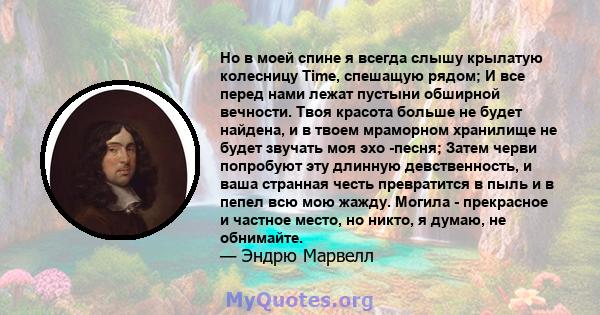 Но в моей спине я всегда слышу крылатую колесницу Time, спешащую рядом; И все перед нами лежат пустыни обширной вечности. Твоя красота больше не будет найдена, и в твоем мраморном хранилище не будет звучать моя эхо -песня; Затем черви попробуют эту длинную девственность, и ваша странная честь превратится в пыль и в пепел всю мою жажду. Могила - прекрасное и частное место, но никто, я думаю, не обнимайте.
— Эндрю Марвелл

MyQuotes.org